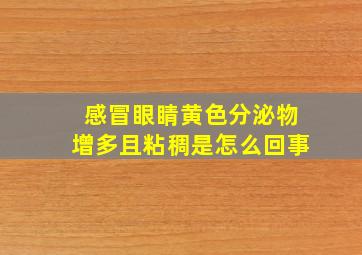 感冒眼睛黄色分泌物
增多且粘稠是怎么回事